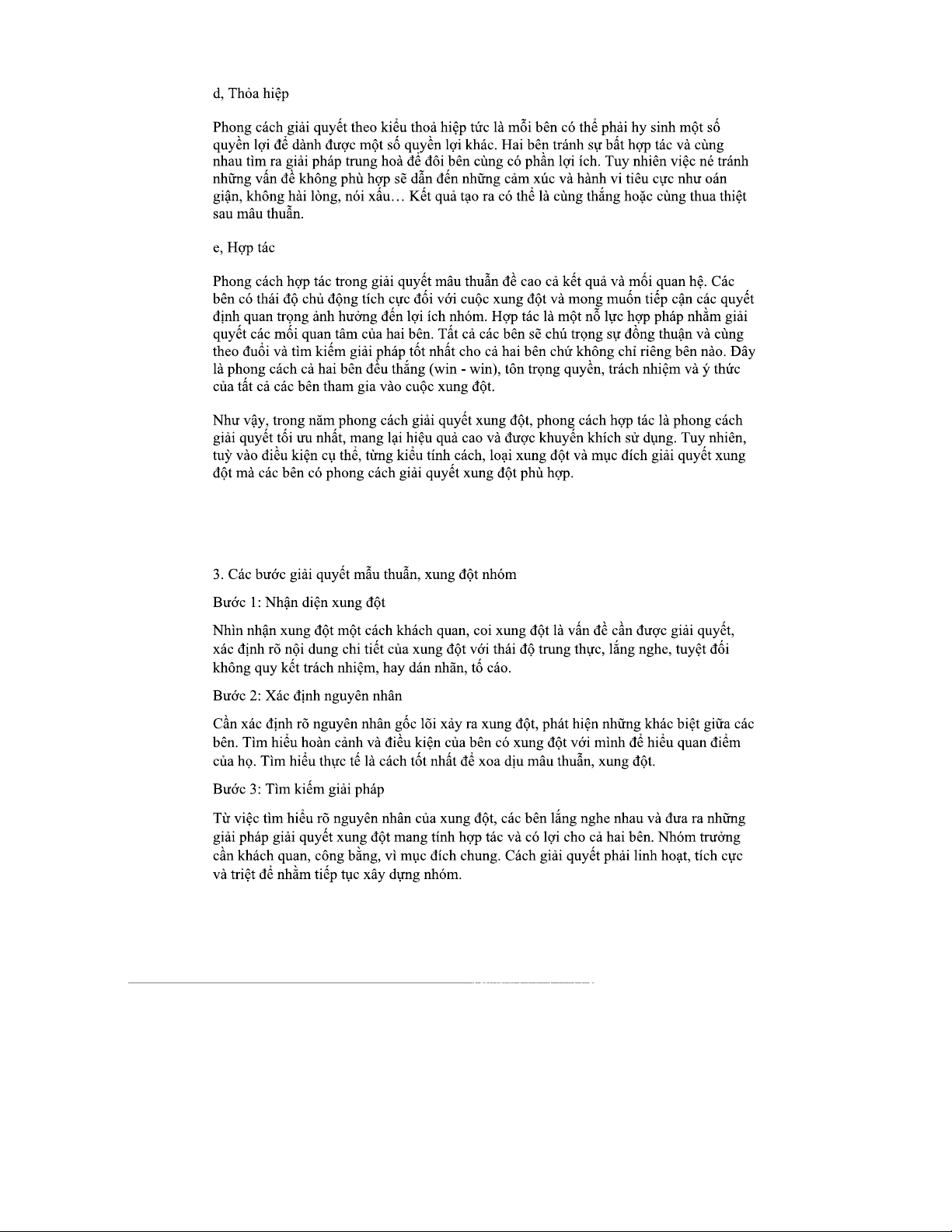 d, Thỏa hiệp

Phong cách giải quyết theo kiểu thoả hiệp tức là mỗi bên có thể phải hy sinh một số quyền lợi để dành được một số quyền lợi khác. Hai bên tránh sự bất hợp tác và cùng nhau tìm ra giải pháp trung hoà để đôi bên cùng có phần lợi ích. Tuy nhiên việc né tránh những vấn đề không phù hợp sẽ dẫn đến những cảm xúc và hành vi tiêu cực như oán giận, không hài lòng, nói xấu… Kết quả tạo ra có thể là cùng thắng hoặc cùng thua thiệt sau mâu thuẫn.

e, Hợp tác

Phong cách hợp tác trong giải quyết mâu thuẫn đề cao cả kết quả và mối quan hệ. Các bên có thái độ chủ động tích cực đối với cuộc xung đột và mong muốn tiếp cận các quyết định quan trọng ảnh hưởng đến lợi ích nhóm. Hợp tác là một nỗ lực hợp pháp nhằm giải quyết các mối quan tâm của hai bên. Tất cả các bên sẽ chú trọng sự đồng thuận và cùng theo đuổi và tìm kiếm giải pháp tốt nhất cho cả hai bên chứ không chỉ riêng bên nào. Đây là phong cách cả hai bên đều thắng (win - win), tôn trọng quyền, trách nhiệm và ý thức của tất cả các bên tham gia vào cuộc xung đột.

Như vậy, trong năm phong cách giải quyết xung đột, phong cách hợp tác là phong cách giải quyết tối ưu nhất, mang lại hiệu quả cao và được khuyến khích sử dụng. Tuy nhiên, tuỳ vào điều kiện cụ thể, từng kiểu tính cách, loại xung đột và mục đích giải quyết xung đột mà các bên có phong cách giải quyết xung đột phù hợp.

3. Các bước giải quyết mẫu thuẫn, xung đột nhóm

Bước 1: Nhận diện xung đột

Nhìn nhận xung đột một cách khách quan, coi xung đột là vấn đề cần được giải quyết, xác định rõ nội dung chi tiết của xung đột với thái độ trung thực, lắng nghe, tuyệt đối không quy kết trách nhiệm, hay dán nhãn, tố cáo.

Bước 2: Xác định nguyên nhân

Cần xác định rõ nguyên nhân gốc lõi xảy ra xung đột, phát hiện những khác biệt giữa các bên. Tìm hiểu hoàn cảnh và điều kiện của bên có xung đột với mình để hiểu quan điểm của họ. Tìm hiểu thực tế là cách tốt nhất để xoa dịu mâu thuẫn, xung đột.

Bước 3: Tìm kiếm giải pháp

Từ việc tìm hiểu rõ nguyên nhân của xung đột, các bên lắng nghe nhau và đưa ra những giải pháp giải quyết xung đột mang tính hợp tác và có lợi cho cả hai bên. Nhóm trưởng cần khách quan, công bằng, vì mục đích chung. Cách giải quyết phải linh hoạt, tích cực và triệt để nhằm tiếp tục xây dựng nhóm.